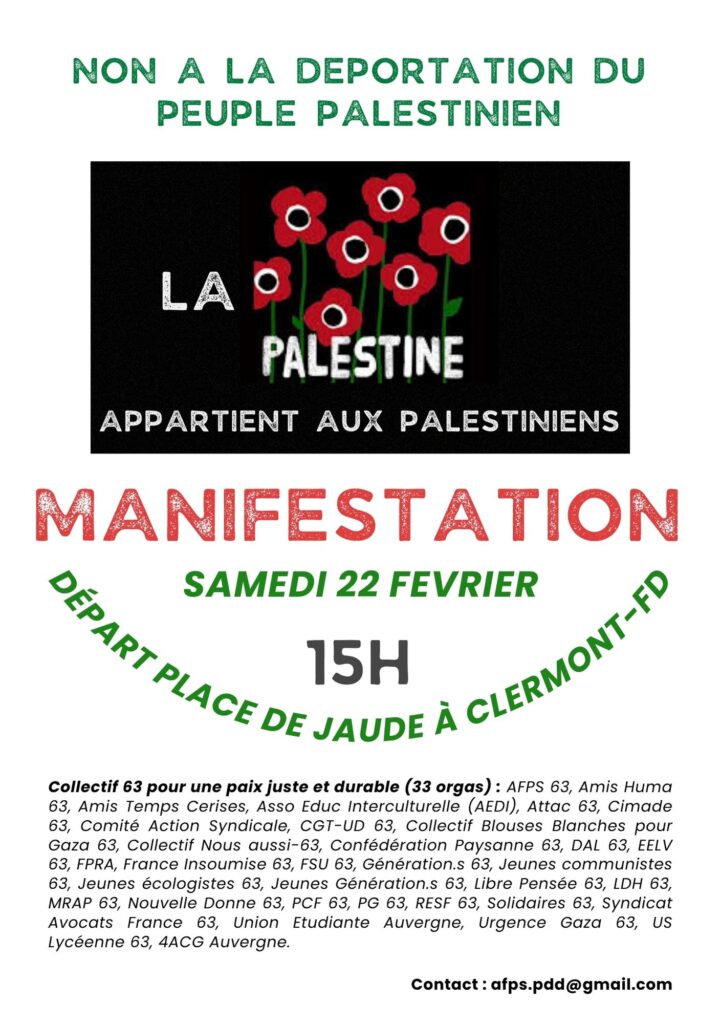 NON A LA DEPORTATION DU PEUPLE PALESTINIEN

LA PALESTINE APPARTIENT AUX PALESTINIENS

MANIFESTATION

SAMEDI 22 FEVRIER

15H

DÉPART PLACE DE JAUDE À CLERMONT-FD

Collectif 63 pour une paix juste et durable (33 orgas) : AFPS 63, Amis Huma 63, Amis Temps Cerises, Asso Educ Interculturelle (AEDI), Attac 63, Cimade 63, Comité Action Syndicale, CGT-UD 63, Collectif Blouses Blanches pour Gaza 63, Collectif Nous aussi-63, Confédération Paysanne 63, DAL 63, EELV 63, FPRA, France Insoumise 63, FSU 63, Génération.s 63, Jeunes communistes 63, Jeunes écologistes 63, Jeunes Génération.s 63, Libre Pensée 63, LDH 63, MRAP 63, Nouvelle Donne 63, PCF 63, PG 63, RESF 63, Solidaires 63, Syndicat Avocats France 63, Union Etudiante Auvergne, Urgence Gaza 63, US Lycéenne 63, 4ACG Auvergne.

Contact : afps.pdd@gmail.com